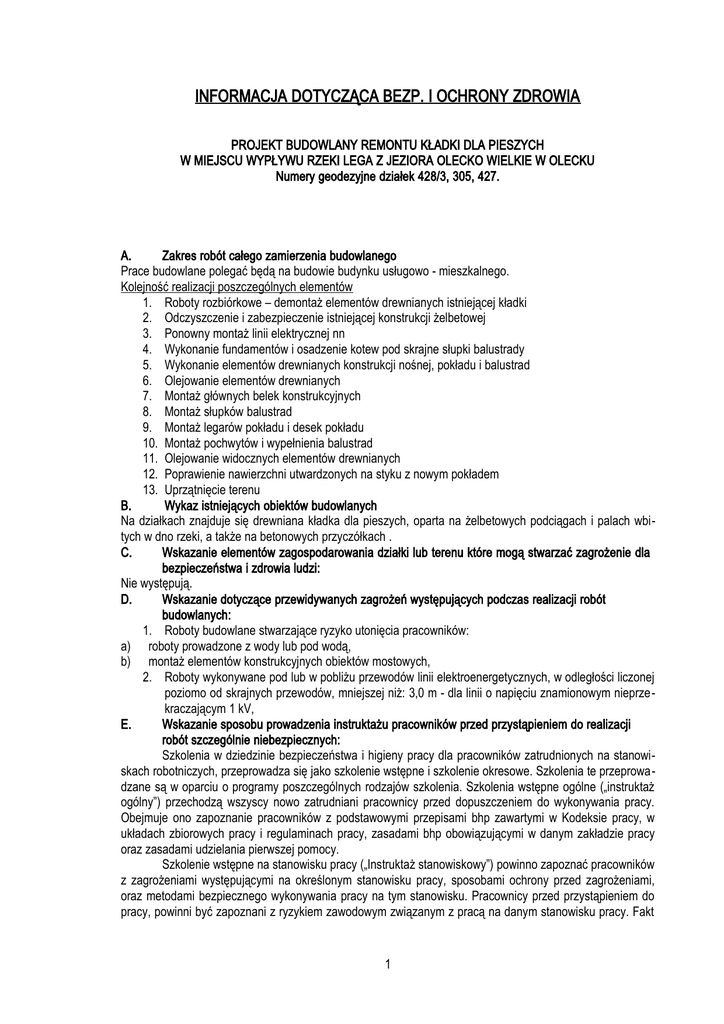 INFORMACJA DOTYCZĄCA BEZP. I OCHRONY ZDROWIA

PROJEKT BUDOWLANY REMONTU KŁADKI DLA PIESZYCH
W MIEJSCU WYPŁYWU RZEKI LEGA Z JEZIORA OLECKO WIELKIE W OLECKU
Numery geodezyjne działek 428/3, 305, 427.

A. Zakres robót całego zamierzenia budowlanego
Prace budowlane polegać będą na budowie budynku usługowo - mieszkalnego.
Kolejność realizacji poszczególnych elementów
1. Roboty rozbiórkowe – demontaż elementów drewnianych istniejącej kładki
2. Odczyszczenie i zabezpieczenie istniejącej konstrukcji żelbetowej
3. Ponowny montaż linii elektrycznej nn
4. Wykonanie fundamentów i osadzenie kotew pod skrajne słupki balustrady
5. Wykonanie elementów drewnianych konstrukcji nośnej, pokładu i balustrad
6. Olejowanie elementów drewnianych
7. Montaż głównych belek konstrukcyjnych
8. Montaż słupków balustrad
9. Montaż legarów pokładu i desek pokładu
10. Montaż pochwytów i wypełnienia balustrad
11. Olejowanie widocznych elementów drewnianych
12. Poprawienie nawierzchni utwardzonych na styku z nowym pokładem
13. Uprzątnięcie terenu
B. Wykaz istniejących obiektów budowlanych
Na działkach znajduje się drewniana kładka dla pieszych, oparta na żelbetowych podciągach i palach wbitych w dno rzeki, a także na betonowych przyczółkach .
C. Wskazanie elementów zagospodarowania działki lub terenu które mogą stwarzać zagrożenie dla bezpieczeństwa i zdrowia ludzi:
Nie występują.
D. Wskazanie dotyczące przewidywanych zagrożeń występujących podczas realizacji robót budowlanych:
1. Roboty budowlane stwarzające ryzyko utonięcia pracowników:
a) roboty prowadzone z wody lub pod wodą,
b) montaż elementów konstrukcyjnych obiektów mostowych,
2. Roboty wykonywane pod lub w pobliżu przewodów linii elektroenergetycznych, w odległości liczonej poziomo od skrajnych przewodów, mniejszej niż: 3,0 m - dla linii o napięciu znamionowym nieprzekraczającym 1 kV,
E. Wskazanie sposobu prowadzenia instruktażu pracowników przed przystąpieniem do realizacji robót szczególnie niebezpiecznych:
Szkolenia w dziedzinie bezpieczeństwa i higieny pracy dla pracowników zatrudnionych na stanowiskach robotniczych, przeprowadza się jako szkolenie wstępne i szkolenie okresowe. Szkolenia te przeprowadzane są w oparciu o programy poszczególnych rodzajów szkolenia. Szkolenia wstępne ogólne („instruktaż ogólny") przechodzą wszyscy nowo zatrudniani pracownicy przed dopuszczeniem do wykonywania pracy. Obejmuje ono zapoznanie pracowników z podstawowymi przepisami bhp zawartymi w Kodeksie pracy, w układach zbiorowych pracy i regulaminach pracy, zasadami bhp obowiązującymi w danym zakładzie pracy oraz zasadami udzielania pierwszej pomocy.
Szkolenie wstępne na stanowisku pracy („Instruktaż stanowiskowy") powinno zapoznać pracowników z zagrożeniami występującymi na określonym stanowisku pracy, sposobami ochrony przed zagrożeniami, oraz metodami bezpiecznego wykonywania pracy na tym stanowisku. Pracownicy przed przystąpieniem do pracy, powinni być zapoznani z ryzykiem zawodowym związanym z pracą na danym stanowisku pracy. Fakt

1